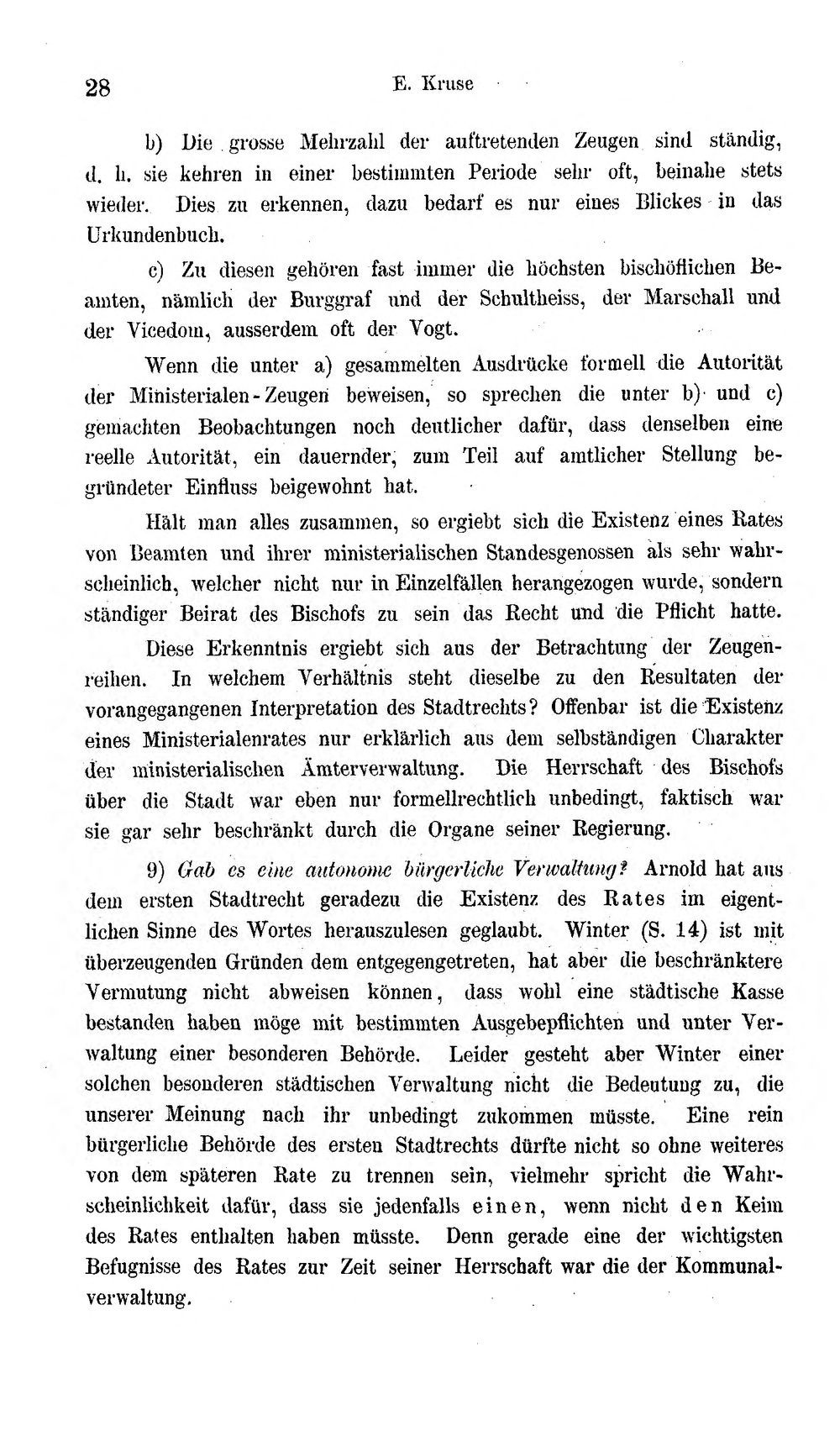 28 E. Kruse

b) Die grosse Mehrzahl der auftretenden Zeugen sind ständig, d. h. sie kehren in einer bestimmten Periode sehr oft, beinahe stets wieder. Dies zu erkennen, dazu bedarf es nur eines Blickes in das Urkundenbuch.

c) Zu diesen gehören fast immer die höchsten bischöflichen Beamten, nämlich der Burggraf und der Schultheiss, der Marschall und der Vicedom, ausserdem oft der Vogt.

Wenn die unter a) gesammelten Ausdrücke formell die Autorität der Ministerialen-Zeugen beweisen, so sprechen die unter b) und c) gemachten Beobachtungen noch deutlicher dafür, dass denselben eine reelle Autorität, ein dauernder, zum Teil auf amtlicher Stellung begründeter Einfluss beigewohnt hat.

Hält man alles zusammen, so ergiebt sich die Existenz eines Rates von Beamten und ihrer ministerialischen Standesgenossen als sehr wahrscheinlich, welcher nicht nur in Einzelfällen herangezogen wurde, sondern ständiger Beirat des Bischofs zu sein das Recht und die Pflicht hatte.

Diese Erkenntnis ergiebt sich aus der Betrachtung der Zeugenreihen. In welchem Verhältnis steht dieselbe zu den Resultaten der vorangegangenen Interpretation des Stadtrechts? Offenbar ist die Existenz eines Ministerialenrates nur erklärlich aus dem selbständigen Charakter der ministerialischen Ämterverwaltung. Die Herrschaft des Bischofs über die Stadt war eben nur formellrechtlich unbedingt, faktisch war sie gar sehr beschränkt durch die Organe seiner Regierung.

9) Gab es eine autonome bürgerliche Verwaltung? Arnold hat aus dem ersten Stadtrecht geradezu die Existenz des Rates im eigentlichen Sinne des Wortes herauszulesen geglaubt. Winter (S. 14) ist mit überzeugenden Gründen dem entgegengetreten, hat aber die beschränktere Vermutung nicht abweisen können, dass wohl eine städtische Kasse bestanden haben möge mit bestimmten Ausgebepflichten und unter Verwaltung einer besonderen Behörde. Leider gesteht aber Winter einer solchen besonderen städtischen Verwaltung nicht die Bedeutung zu, die unserer Meinung nach ihr unbedingt zukommen müsste. Eine rein bürgerliche Behörde des ersten Stadtrechts dürfte nicht so ohne weiteres von dem späteren Rate zu trennen sein, vielmehr spricht die Wahrscheinlichkeit dafür, dass sie jedenfalls einen, wenn nicht den Keim des Rates enthalten haben müsste. Denn gerade eine der wichtigsten Befugnisse des Rates zur Zeit seiner Herrschaft war die der Kommunalverwaltung.